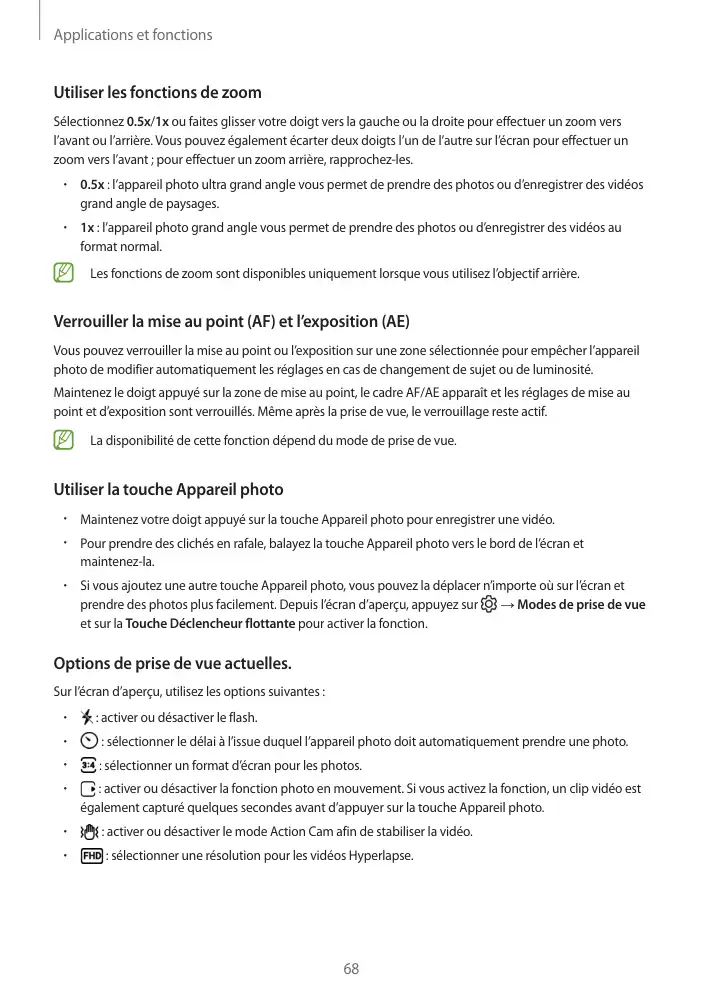 Applications et fonctions

Utiliser les fonctions de zoom

Sélectionnez 0.5x/1x ou faites glisser votre doigt vers la gauche ou la droite pour effectuer un zoom vers l'avant ou l'arrière. Vous pouvez également écarter deux doigts l'un de l'autre sur l'écran pour effectuer un zoom vers l'avant ; pour effectuer un zoom arrière, rapprochez-les.

• 0.5x : l'appareil photo ultra grand angle vous permet de prendre des photos ou d'enregistrer des vidéos grand angle de paysages.
• 1x : l'appareil photo grand angle vous permet de prendre des photos ou d'enregistrer des vidéos au format normal.

Les fonctions de zoom sont disponibles uniquement lorsque vous utilisez l'objectif arrière.

Verrouiller la mise au point (AF) et l'exposition (AE)

Vous pouvez verrouiller la mise au point ou l'exposition sur une zone sélectionnée pour empêcher l'appareil photo de modifier automatiquement les réglages en cas de changement de sujet ou de luminosité.

Maintenez le doigt appuyé sur la zone de mise au point, le cadre AF/AE apparaît et les réglages de mise au point et d'exposition sont verrouillés. Même après la prise de vue, le verrouillage reste actif.

La disponibilité de cette fonction dépend du mode de prise de vue.

Utiliser la touche Appareil photo

• Maintenez votre doigt appuyé sur la touche Appareil photo pour enregistrer une vidéo.
• Pour prendre des clichés en rafale, balayez la touche Appareil photo vers le bord de l'écran et maintenez-la.
• Si vous ajoutez une autre touche Appareil photo, vous pouvez la déplacer n'importe où sur l'écran et prendre des photos plus facilement. Depuis l'écran d'aperçu, appuyez sur → Modes de prise de vue et sur la Touche Déclencheur flottante pour activer la fonction.

Options de prise de vue actuelles.

Sur l'écran d'aperçu, utilisez les options suivantes :

• : activer ou désactiver le flash.
• : sélectionner le délai à l'issue duquel l'appareil photo doit automatiquement prendre une photo.
• 3:4 : sélectionner un format d'écran pour les photos.
• : activer ou désactiver la fonction photo en mouvement. Si vous activez la fonction, un clip vidéo est également capturé quelques secondes avant d'appuyer sur la touche Appareil photo.
• : activer ou désactiver le mode Action Cam afin de stabiliser la vidéo.
• FHD : sélectionner une résolution pour les vidéos Hyperlapse.

68